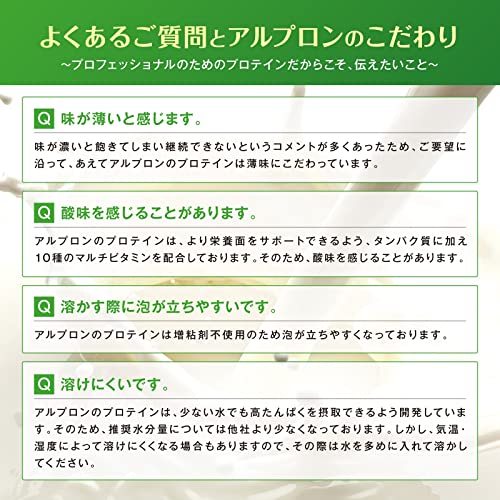 よくあるご質問とアルプロンのこだわり

~プロフェッショナルのためのプロテインだからこそ、伝えたいこと~

Q 味が薄いと感じます。

味が濃いと飽きてしまい継続できないというコメントが多くあったため、ご要望に沿って、あえてアルプロンのプロテインは薄味にこだわっています。

Q 酸味を感じることがあります。

アルプロンのプロテインは、より栄養面をサポートできるよう、タンパク質に加え10種のマルチビタミンを配合しております。そのため、酸味を感じることがあります。

Q 溶かす際に泡が立ちやすいです。

アルプロンのプロテインは増粘剤不使用のため泡が立ちやすくなっております。

Q 溶けにくいです。

アルプロンのプロテインは、少ない水でも高たんぱくを摂取できるよう開発しています。そのため、推奨水分量については他社より少なくなっております。しかし、気温・湿度によって溶けにくくなる場合もありますので、その際は水を多めに入れて溶かしてください。